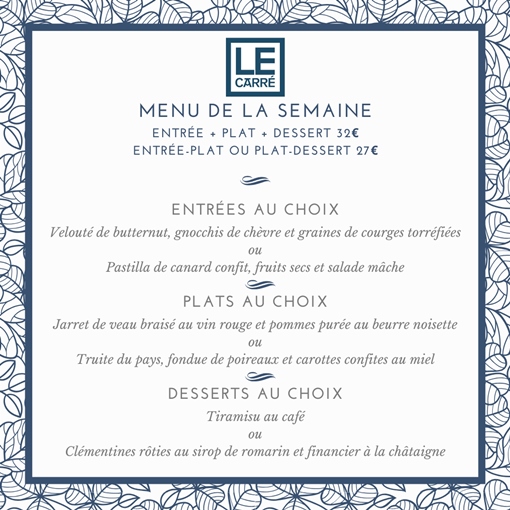 LE CARRÉ

MENU DE LA SEMAINE

ENTRÉE + PLAT + DESSERT 32€
ENTRÉE-PLAT OU PLAT-DESSERT 27€

ENTRÉES AU CHOIX

Velouté de butternut, gnocchis de chèvre et graines de courges torréfiées
ou
Pastilla de canard confit, fruits secs et salade mâche

PLATS AU CHOIX

Jarret de veau braisé au vin rouge et pommes purée au beurre noisette
ou
Truite du pays, fondue de poireaux et carottes confites au miel

DESSERTS AU CHOIX

Tiramisu au café
ou
Clémentines rôties au sirop de romarin et financier à la châtaigne